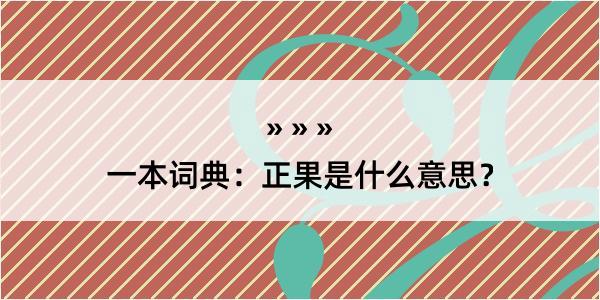 » » »

一本词典：正果是什么意思？